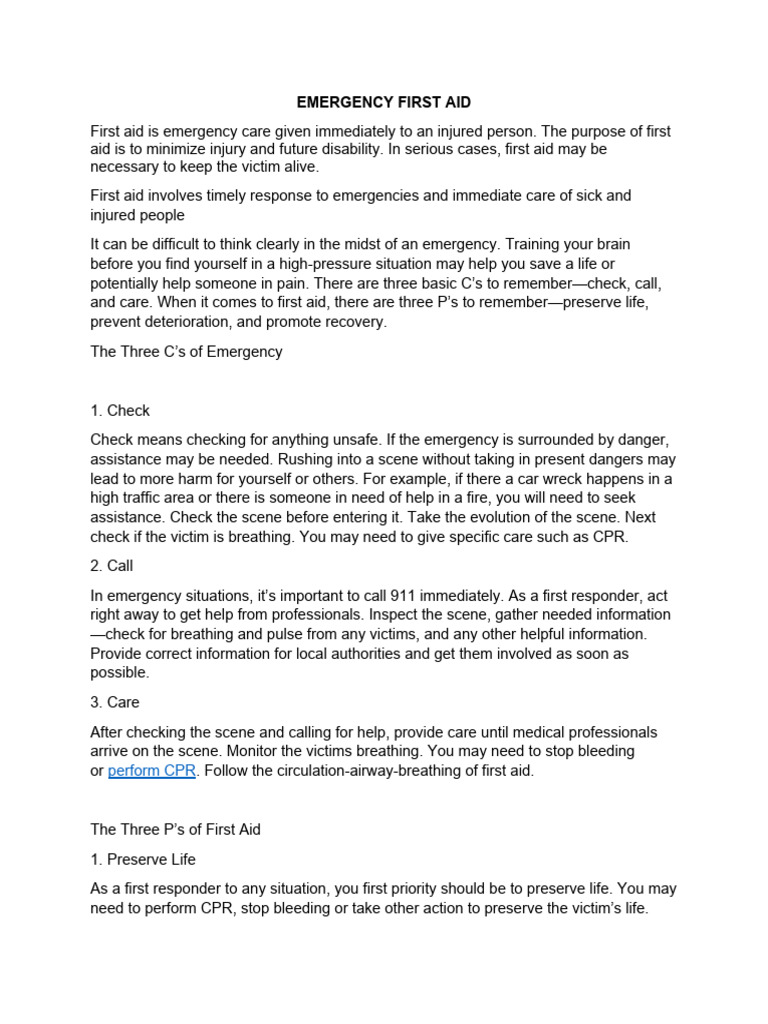 EMERGENCY FIRST AID

First aid is emergency care given immediately to an injured person. The purpose of first aid is to minimize injury and future disability. In serious cases, first aid may be necessary to keep the victim alive.

First aid involves timely response to emergencies and immediate care of sick and injured people

It can be difficult to think clearly in the midst of an emergency. Training your brain before you find yourself in a high-pressure situation may help you save a life or potentially help someone in pain. There are three basic C's to remember—check, call, and care. When it comes to first aid, there are three P's to remember—preserve life, prevent deterioration, and promote recovery.

The Three C's of Emergency

1. Check

Check means checking for anything unsafe. If the emergency is surrounded by danger, assistance may be needed. Rushing into a scene without taking in present dangers may lead to more harm for yourself or others. For example, if there a car wreck happens in a high traffic area or there is someone in need of help in a fire, you will need to seek assistance. Check the scene before entering it. Take the evolution of the scene. Next check if the victim is breathing. You may need to give specific care such as CPR.

2. Call

In emergency situations, it's important to call 911 immediately. As a first responder, act right away to get help from professionals. Inspect the scene, gather needed information —check for breathing and pulse from any victims, and any other helpful information. Provide correct information for local authorities and get them involved as soon as possible.

3. Care

After checking the scene and calling for help, provide care until medical professionals arrive on the scene. Monitor the victims breathing. You may need to stop bleeding or perform CPR. Follow the circulation-airway-breathing of first aid.

The Three P's of First Aid

1. Preserve Life

As a first responder to any situation, you first priority should be to preserve life. You may need to perform CPR, stop bleeding or take other action to preserve the victim's life.